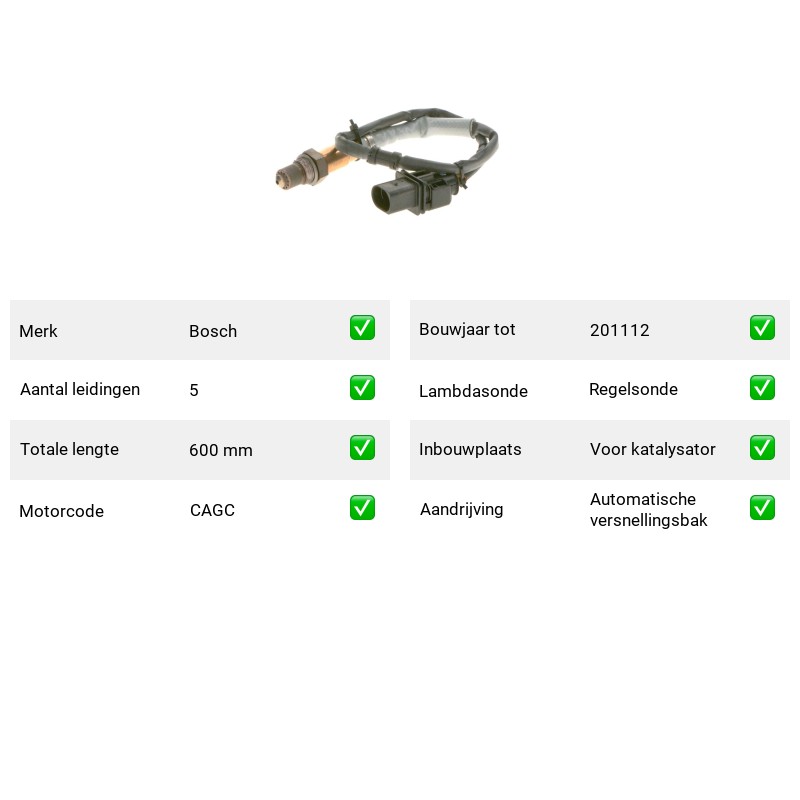 Merk Bosch ☑

Aantal leidingen 5 ☑

Totale lengte 600 mm ☑

Motorcode CAGC ☑

Bouwjaar tot 201112 ☑

Lambdasonde Regelsonde ☑

Inbouwplaats Voor katalysator ☑

Aandrijving Automatische versnellingsbak ☑